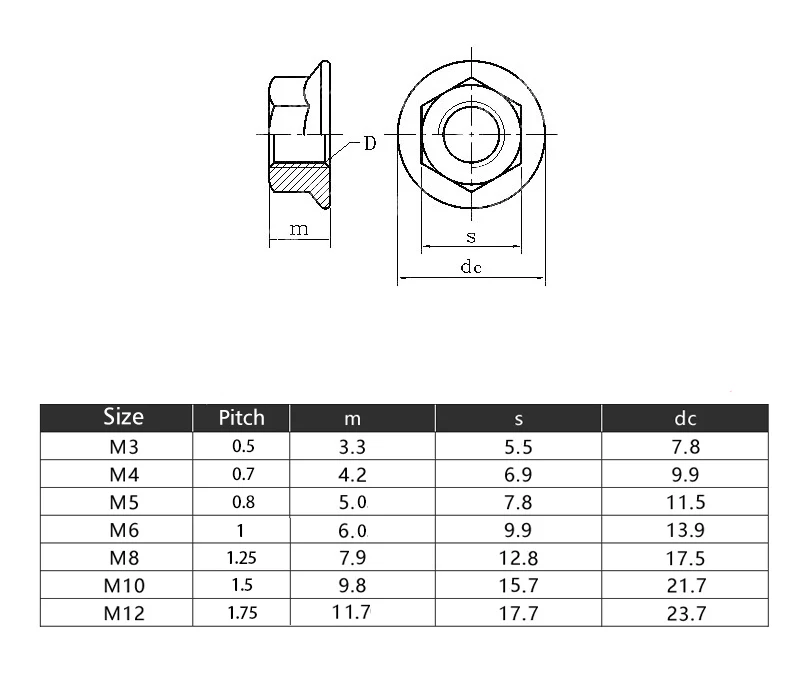 D

m

s

dc

| Size | Pitch | m | s | dc |
|---|---|---|---|---|
| M3 | 0.5 | 3.3 | 5.5 | 7.8 |
| M4 | 0.7 | 4.2 | 6.9 | 9.9 |
| M5 | 0.8 | 5.0 | 7.8 | 11.5 |
| M6 | 1 | 6.0 | 9.9 | 13.9 |
| M8 | 1.25 | 7.9 | 12.8 | 17.5 |
| M10 | 1.5 | 9.8 | 15.7 | 21.7 |
| M12 | 1.75 | 11.7 | 17.7 | 23.7 |